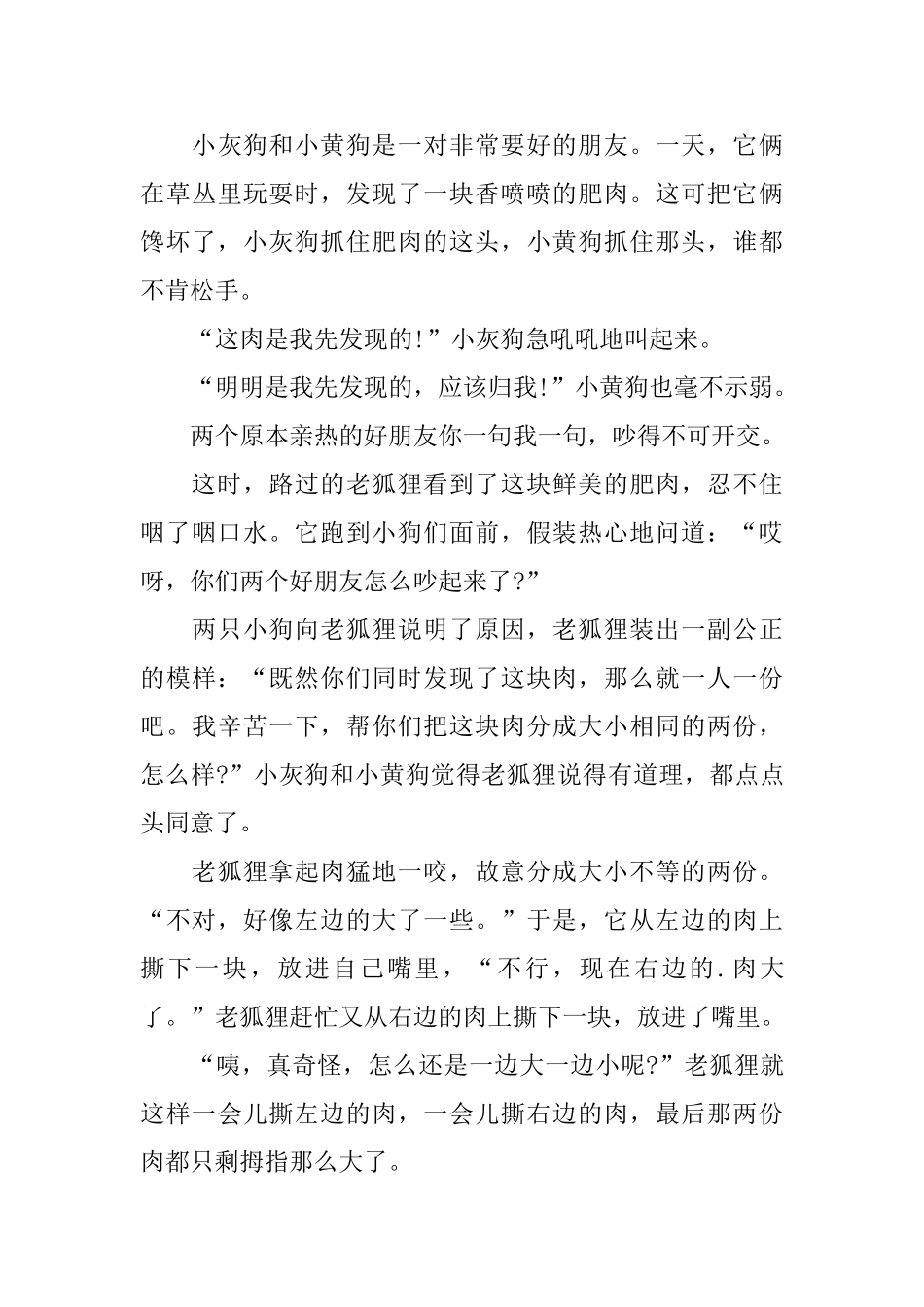 小灰狗和小黄狗是一对非常要好的朋友。一天，它俩在草丛里玩耍时，发现了一块香喷喷的肥肉。这可把它俩馋坏了，小灰狗抓住肥肉的这头，小黄狗抓住那头，谁都不肯松手。

“这肉是我先发现的!”小灰狗急吼吼地叫起来。

“明明是我先发现的，应该归我!”小黄狗也毫不示弱。

两个原本亲热的好朋友你一句我一句，吵得不可开交。

这时，路过的老狐狸看到了这块鲜美的肥肉，忍不住咽了咽口水。它跑到小狗们面前，假装热心地问道：“哎呀，你们两个好朋友怎么吵起来了?”

两只小狗向老狐狸说明了原因，老狐狸装出一副公正的模样：“既然你们同时发现了这块肉，那么就一人一份吧。我辛苦一下，帮你们把这块肉分成大小相同的两份，怎么样?”小灰狗和小黄狗觉得老狐狸说得有道理，都点点头同意了。

老狐狸拿起肉猛地一咬，故意分成大小不等的两份。“不对，好像左边的大了一些。”于是，它从左边的肉上撕下一块，放进自己嘴里，“不行，现在右边的.肉大了。”老狐狸赶忙又从右边的肉上撕下一块，放进了嘴里。

“咦，真奇怪，怎么还是一边大一边小呢?”老狐狸就这样一会儿撕左边的肉，一会儿撕右边的肉，最后那两份肉都只剩拇指那么大了。